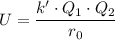 $U = \frac{k' \cdot Q_1 \cdot Q_2}{r_0}$